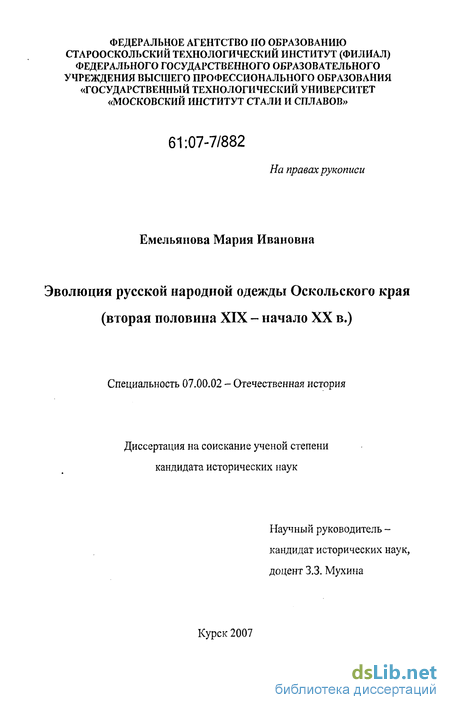 ФЕДЕРАЛЬНОЕ АГЕНТСТВО ПО ОБРАЗОВАНИЮ
СТАРООСКОЛЬСКИЙ ТЕХНОЛОГИЧЕСКИЙ ИНСТИТУТ (ФИЛИАЛ)
ФЕДЕРАЛЬНОГО ГОСУДАРСТВЕННОГО ОБРАЗОВАТЕЛЬНОГО
УЧРЕЖДЕНИЯ ВЫСШЕГО ПРОФЕССИОНАЛЬНОГО ОБРАЗОВАНИЯ
«ГОСУДАРСТВЕННЫЙ ТЕХНОЛОГИЧЕСКИЙ УНИВЕРСИТЕТ
«МОСКОВСКИЙ ИНСТИТУТ СТАЛИ И СПЛАВОВ»

61:07-7/882

На правах рукописи

Емельянова Мария Ивановна

Эволюция русской народной одежды Оскольского края
(вторая половина XIX – начало XX в.)

Специальность 07.00.02 – Отечественная история

Диссертация на соискание ученой степени
кандидата исторических наук

Научный руководитель –
кандидат исторических наук,
доцент З.З. Мухина

Курск 2007

dsLib.net
библиотека диссертаций